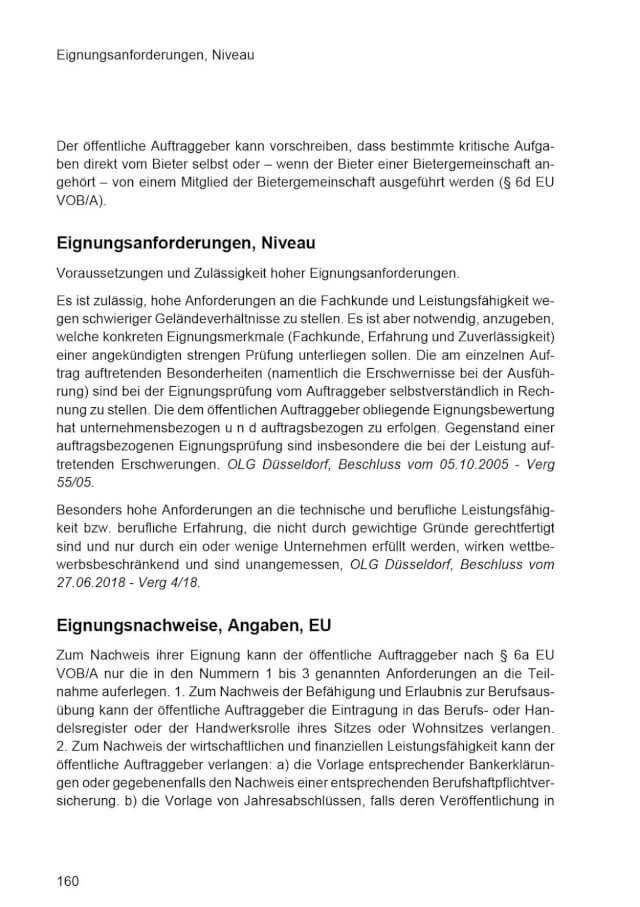 Eignungsanforderungen, Niveau

Der öffentliche Auftraggeber kann vorschreiben, dass bestimmte kritische Aufgaben direkt vom Bieter selbst oder – wenn der Bieter einer Bietergemeinschaft angehört – von einem Mitglied der Bietergemeinschaft ausgeführt werden (§ 6d EU VOB/A).

Eignungsanforderungen, Niveau

Voraussetzungen und Zulässigkeit hoher Eignungsanforderungen.

Es ist zulässig, hohe Anforderungen an die Fachkunde und Leistungsfähigkeit wegen schwieriger Geländeverhältnisse zu stellen. Es ist aber notwendig, anzugeben, welche konkreten Eignungsmerkmale (Fachkunde, Erfahrung und Zuverlässigkeit) einer angekündigten strengen Prüfung unterliegen sollen. Die am einzelnen Auftrag auftretenden Besonderheiten (namentlich die Erschwernisse bei der Ausführung) sind bei der Eignungsprüfung vom Auftraggeber selbstverständlich in Rechnung zu stellen. Die dem öffentlichen Auftraggeber obliegende Eignungsbewertung hat unternehmensbezogen u n d auftragsbezogen zu erfolgen. Gegenstand einer auftragsbezogenen Eignungsprüfung sind insbesondere die bei der Leistung auftretenden Erschwerungen. OLG Düsseldorf, Beschluss vom 05.10.2005 - Verg 55/05.

Besonders hohe Anforderungen an die technische und berufliche Leistungsfähigkeit bzw. berufliche Erfahrung, die nicht durch gewichtige Gründe gerechtfertigt sind und nur durch ein oder wenige Unternehmen erfüllt werden, wirken wettbewerbsbeschränkend und sind unangemessen, OLG Düsseldorf, Beschluss vom 27.06.2018 - Verg 4/18.

Eignungsnachweise, Angaben, EU

Zum Nachweis ihrer Eignung kann der öffentliche Auftraggeber nach § 6a EU VOB/A nur die in den Nummern 1 bis 3 genannten Anforderungen an die Teilnahme auferlegen. 1. Zum Nachweis der Befähigung und Erlaubnis zur Berufsausübung kann der öffentliche Auftraggeber die Eintragung in das Berufs- oder Handelsregister oder der Handwerksrolle ihres Sitzes oder Wohnsitzes verlangen. 2. Zum Nachweis der wirtschaftlichen und finanziellen Leistungsfähigkeit kann der öffentliche Auftraggeber verlangen: a) die Vorlage entsprechender Bankerklärungen oder gegebenenfalls den Nachweis einer entsprechenden Berufshaftpflichtversicherung. b) die Vorlage von Jahresabschlüssen, falls deren Veröffentlichung in

160